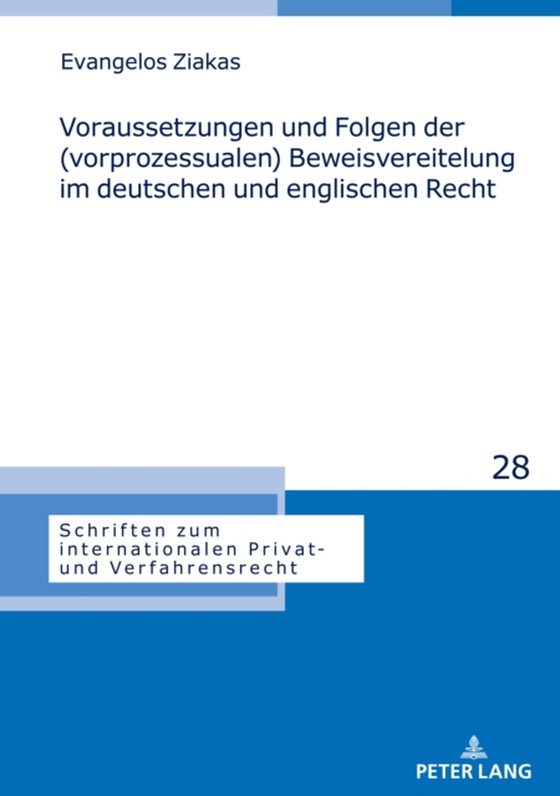 Evangelos Ziakas

Voraussetzungen und Folgen der (vorprozessualen) Beweisvereitelung im deutschen und englischen Recht

28

Schriften zum internationalen Privat- und Verfahrensrecht

PETER LANG